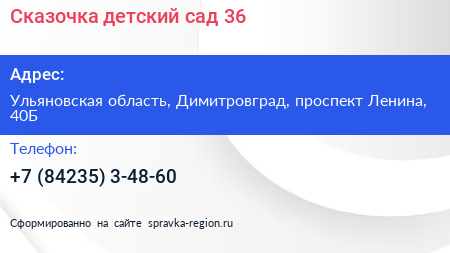 Сказочка детский сад 36

Адрес:

Ульяновская область, Димитровград, проспект Ленина, 40Б

Телефон:

+7 (84235) 3-48-60

Сформированно на сайте spravka-region.ru